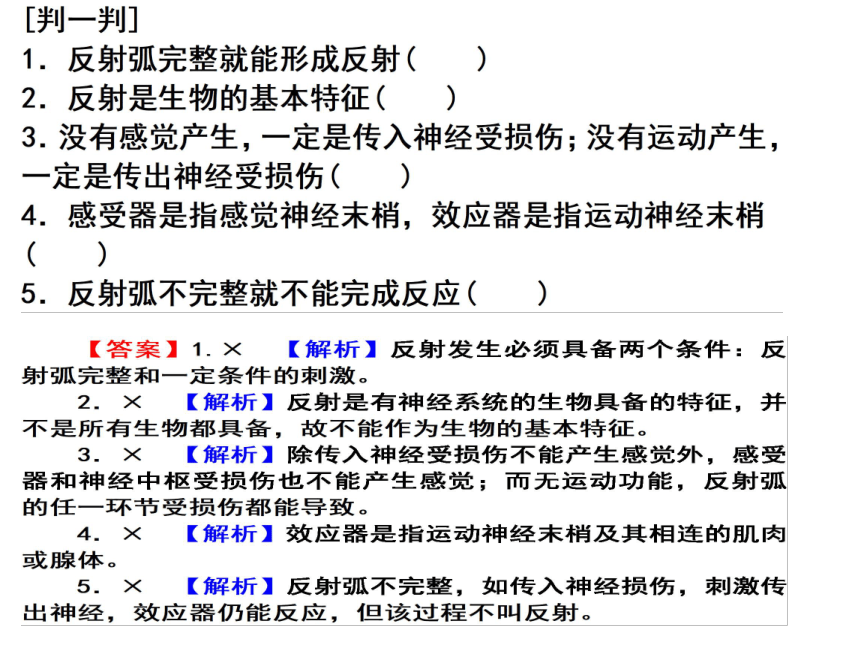 [判一判]
1. 反射弧完整就能形成反射(　　)
2. 反射是生物的基本特征(　　)
3. 没有感觉产生，一定是传入神经受损伤；没有运动产生，一定是传出神经受损伤(　　)
4. 感受器是指感觉神经末梢，效应器是指运动神经末梢(　　)
5. 反射弧不完整就不能完成反应(　　)

【答案】1. × 【解析】反射发生必须具备两个条件：反射弧完整和一定条件的刺激。
2. × 【解析】反射是有神经系统的生物具备的特征，并不是所有生物都具备，故不能作为生物的基本特征。
3. × 【解析】除传入神经受损伤不能产生感觉外，感受器和神经中枢受损伤也不能产生感觉；而无运动功能，反射弧的任一环节受损伤都能导致。
4. × 【解析】效应器是指运动神经末梢及其相连的肌肉或腺体。
5. × 【解析】反射弧不完整，如传入神经损伤，刺激传出神经，效应器仍能反应，但该过程不叫反射。